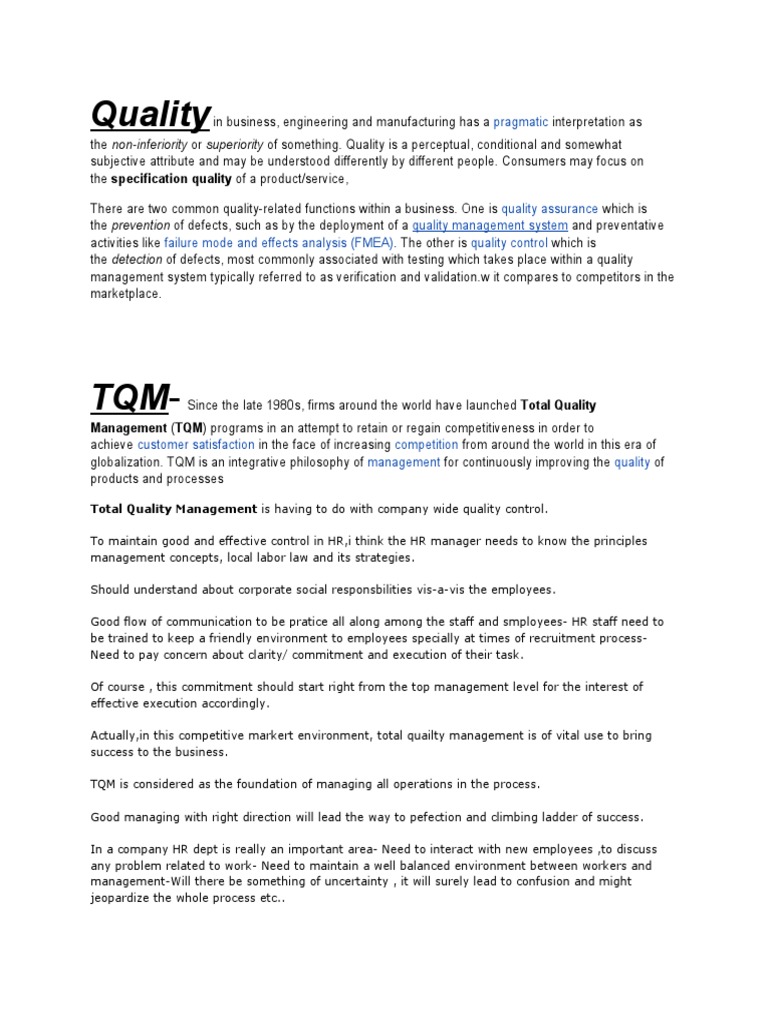 Quality in business, engineering and manufacturing has a pragmatic interpretation as the non-inferiority or superiority of something. Quality is a perceptual, conditional and somewhat subjective attribute and may be understood differently by different people. Consumers may focus on the specification quality of a product/service,

There are two common quality-related functions within a business. One is quality assurance which is the prevention of defects, such as by the deployment of a quality management system and preventative activities like failure mode and effects analysis (FMEA). The other is quality control which is the detection of defects, most commonly associated with testing which takes place within a quality management system typically referred to as verification and validation.w it compares to competitors in the marketplace.

TQM- Since the late 1980s, firms around the world have launched Total Quality Management (TQM) programs in an attempt to retain or regain competitiveness in order to achieve customer satisfaction in the face of increasing competition from around the world in this era of globalization. TQM is an integrative philosophy of management for continuously improving the quality of products and processes

Total Quality Management is having to do with company wide quality control.

To maintain good and effective control in HR,i think the HR manager needs to know the principles management concepts, local labor law and its strategies.

Should understand about corporate social responsbilities vis-a-vis the employees.

Good flow of communication to be pratice all along among the staff and smployees- HR staff need to be trained to keep a friendly environment to employees specially at times of recruitment process- Need to pay concern about clarity/ commitment and execution of their task.

Of course , this commitment should start right from the top management level for the interest of effective execution accordingly.

Actually,in this competitive markert environment, total quailty management is of vital use to bring success to the business.

TQM is considered as the foundation of managing all operations in the process.

Good managing with right direction will lead the way to pefection and climbing ladder of success.

In a company HR dept is really an important area- Need to interact with new employees ,to discuss any problem related to work- Need to maintain a well balanced environment between workers and management-Will there be something of uncertainty , it will surely lead to confusion and might jeopardize the whole process etc..